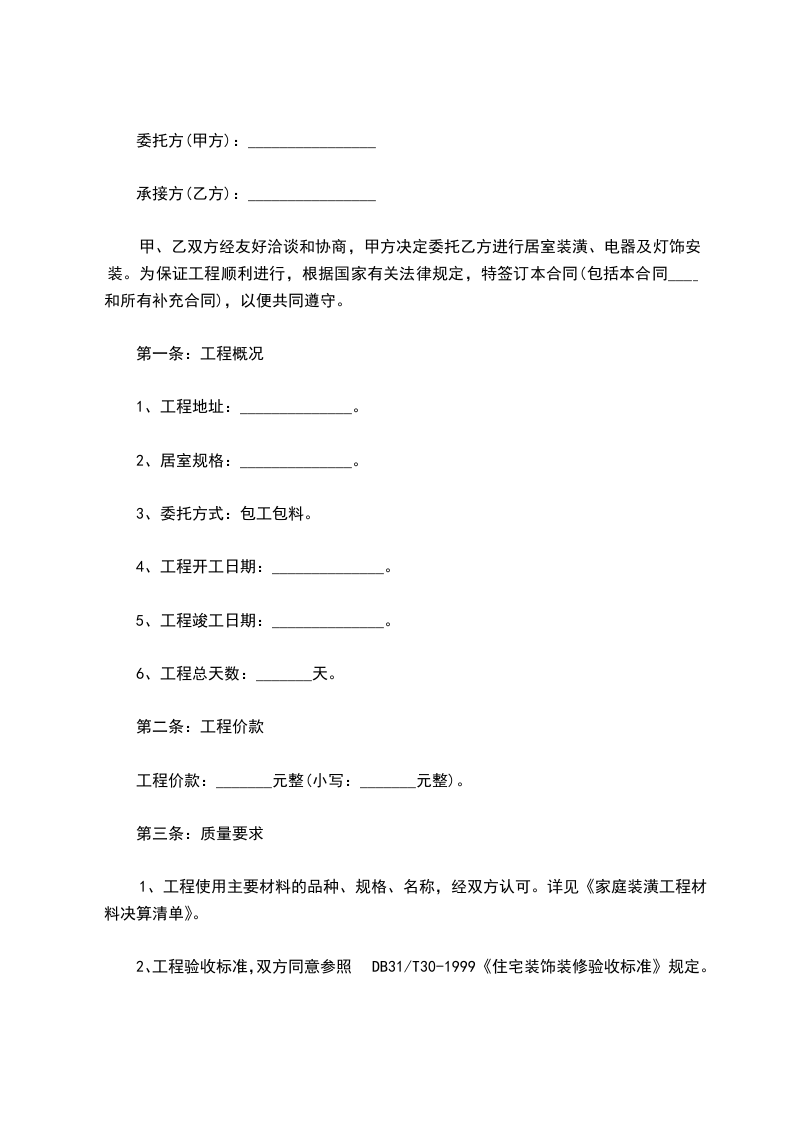 委托方(甲方)：________________

承接方(乙方)：________________

甲、乙双方经友好洽谈和协商，甲方决定委托乙方进行居室装潢、电器及灯饰安装。为保证工程顺利进行，根据国家有关法律规定，特签订本合同(包括本合同____和所有补充合同)，以便共同遵守。

第一条：工程概况

1、工程地址：______________。

2、居室规格：______________。

3、委托方式：包工包料。

4、工程开工日期：______________。

5、工程竣工日期：______________。

6、工程总天数：_______天。

第二条：工程价款

工程价款：_______元整(小写：_______元整)。

第三条：质量要求

1、工程使用主要材料的品种、规格、名称，经双方认可。详见《家庭装潢工程材料决算清单》。

2、工程验收标准,双方同意参照 DB31/T30-1999《住宅装饰装修验收标准》规定。